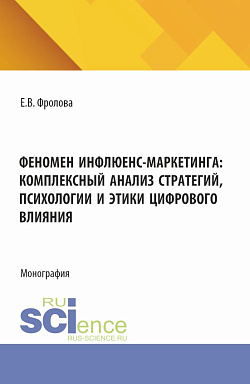 Е.В. Фролова

ФЕНОМЕН ИНФЛЮЕНС-МАРКЕТИНГА: КОМПЛЕКСНЫЙ АНАЛИЗ СТРАТЕГИЙ, ПСИХОЛОГИИ И ЭТИКИ ЦИФРОВОГО ВЛИЯНИЯ

Монография

RU SCIence
RUS-SCIENCE.RU